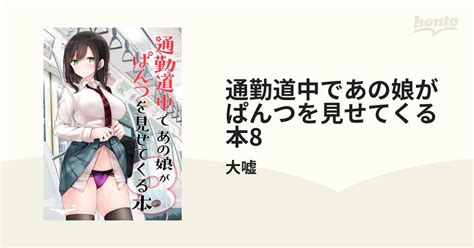 honto

通勤道中であの娘がぱんつを見せてくる本8

通勤道中であの娘がぱんつを見せてくる本8

大嘘